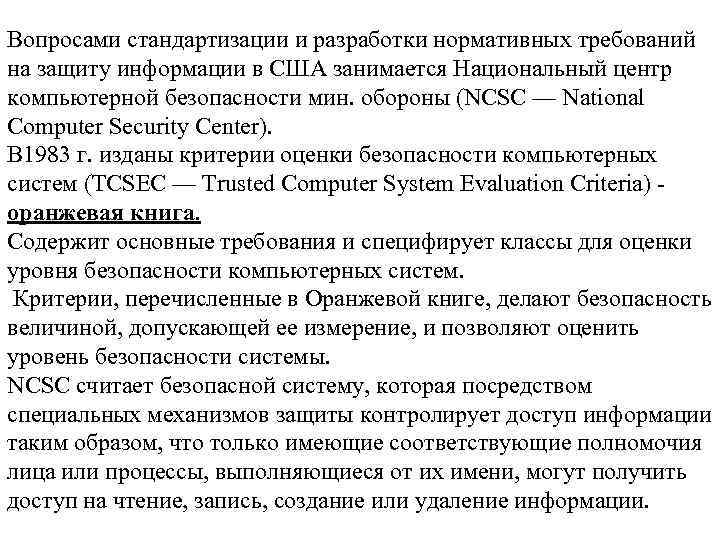 Вопросами стандартизации и разработки нормативных требований на защиту информации в США занимается Национальный центр компьютерной безопасности мин. обороны (NCSC — National Computer Security Center).
В1983 г. изданы критерии оценки безопасности компьютерных систем (TCSEC — Trusted Computer System Evaluation Criteria) - оранжевая книга.
Содержит основные требования и специфирует классы для оценки уровня безопасности компьютерных систем.
Критерии, перечисленные в Оранжевой книге, делают безопасность величиной, допускающей ее измерение, и позволяют оценить уровень безопасности системы.
NCSC считает безопасной систему, которая посредством специальных механизмов защиты контролирует доступ информации таким образом, что только имеющие соответствующие полномочия лица или процессы, выполняющиеся от их имени, могут получить доступ на чтение, запись, создание или удаление информации.